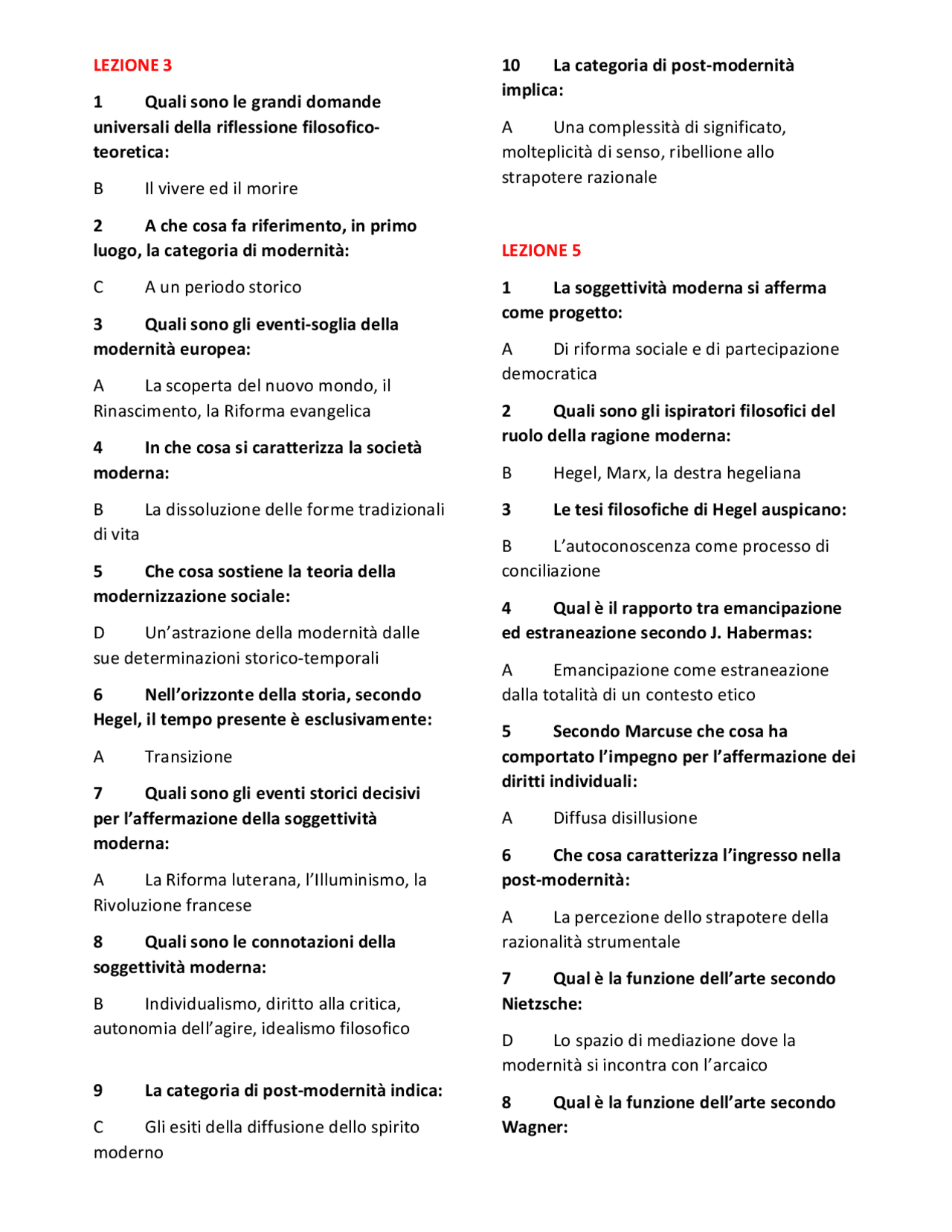 LEZIONE 3

1 Quali sono le grandi domande universali della riflessione filosofico-teoretica:

B Il vivere ed il morire

2 A che cosa fa riferimento, in primo luogo, la categoria di modernità:

C A un periodo storico

3 Quali sono gli eventi-soglia della modernità europea:

A La scoperta del nuovo mondo, il Rinascimento, la Riforma evangelica

4 In che cosa si caratterizza la società moderna:

B La dissoluzione delle forme tradizionali di vita

5 Che cosa sostiene la teoria della modernizzazione sociale:

D Un'astrazione della modernità dalle sue determinazioni storico-temporali

6 Nell'orizzonte della storia, secondo Hegel, il tempo presente è esclusivamente:

A Transizione

7 Quali sono gli eventi storici decisivi per l'affermazione della soggettività moderna:

A La Riforma luterana, l'Illuminismo, la Rivoluzione francese

8 Quali sono le connotazioni della soggettività moderna:

B Individualismo, diritto alla critica, autonomia dell'agire, idealismo filosofico

9 La categoria di post-modernità indica:

C Gli esiti della diffusione dello spirito moderno

10 La categoria di post-modernità implica:

A Una complessità di significato, molteplicità di senso, ribellione allo strapotere razionale

LEZIONE 5

1 La soggettività moderna si afferma come progetto:

A Di riforma sociale e di partecipazione democratica

2 Quali sono gli ispiratori filosofici del ruolo della ragione moderna:

B Hegel, Marx, la destra hegeliana

3 Le tesi filosofiche di Hegel auspicano:

B L'autoconoscenza come processo di conciliazione

4 Qual è il rapporto tra emancipazione ed estraneazione secondo J. Habermas:

A Emancipazione come estraneazione dalla totalità di un contesto etico

5 Secondo Marcuse che cosa ha comportato l'impegno per l'affermazione dei diritti individuali:

A Diffusa disillusione

6 Che cosa caratterizza l'ingresso nella post-modernità:

A La percezione dello strapotere della razionalità strumentale

7 Qual è la funzione dell'arte secondo Nietzsche:

D Lo spazio di mediazione dove la modernità si incontra con l'arcaico

8 Qual è la funzione dell'arte secondo Wagner: